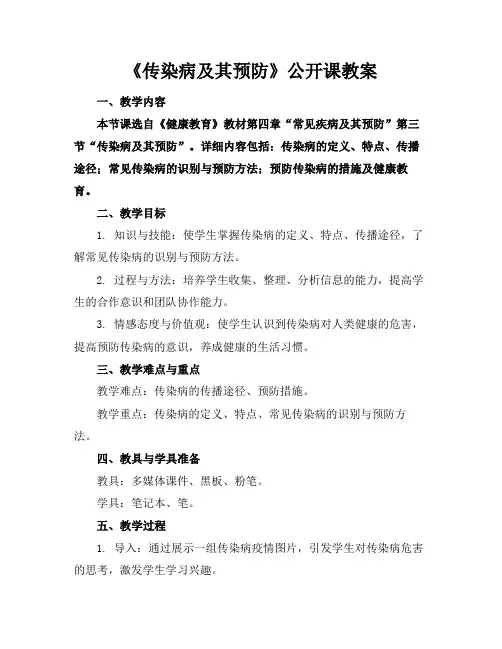 《传染病及其预防》公开课教案

一、教学内容

本节课选自《健康教育》教材第四章“常见疾病及其预防”第三节“传染病及其预防”。详细内容包括：传染病的定义、特点、传播途径；常见传染病的识别与预防方法；预防传染病的措施及健康教育。

二、教学目标

1. 知识与技能：使学生掌握传染病的定义、特点、传播途径，了解常见传染病的识别与预防方法。

2. 过程与方法：培养学生收集、整理、分析信息的能力，提高学生的合作意识和团队协作能力。

3. 情感态度与价值观：使学生认识到传染病对人类健康的危害，提高预防传染病的意识，养成健康的生活习惯。

三、教学难点与重点

教学难点：传染病的传播途径、预防措施。

教学重点：传染病的定义、特点、常见传染病的识别与预防方法。

四、教具与学具准备

教具：多媒体课件、黑板、粉笔。

学具：笔记本、笔。

五、教学过程

1. 导入：通过展示一组传染病疫情图片，引发学生对传染病危害的思考，激发学生学习兴趣。